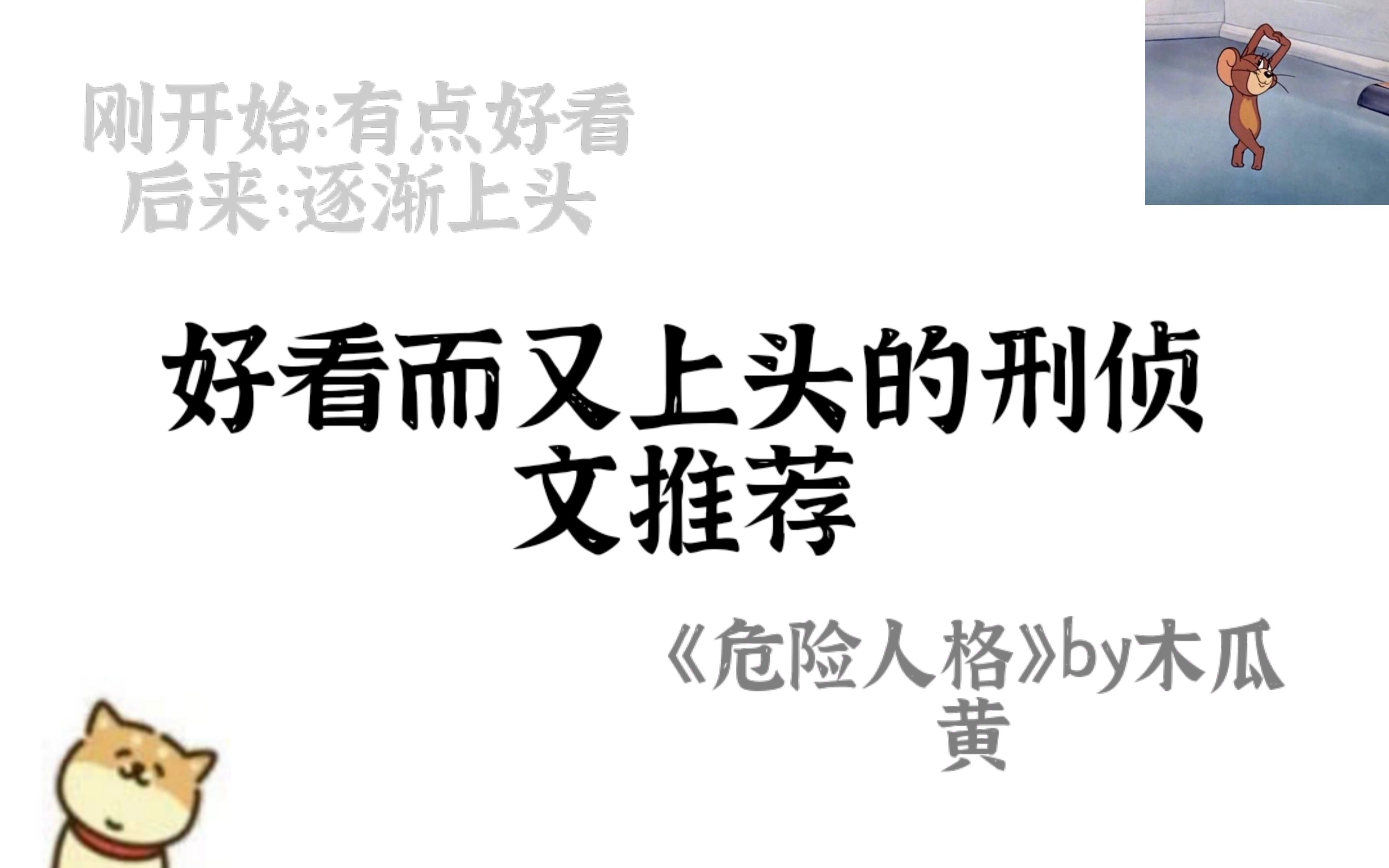 刚开始:有点好看
后来:逐渐上头

好看而又上头的刑侦文推荐

《危险人格》by木瓜黄